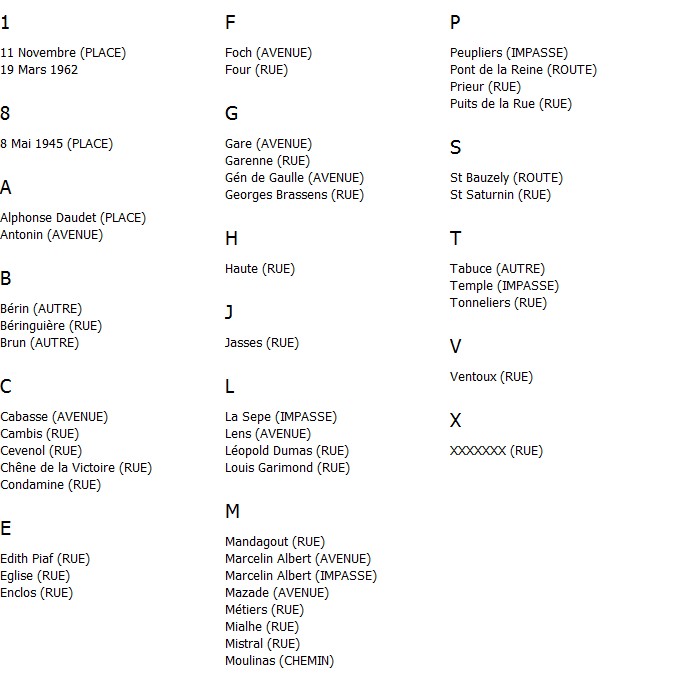 1

11 Novembre (PLACE)
19 Mars 1962

8

8 Mai 1945 (PLACE)

A

Alphonse Daudet (PLACE)
Antonin (AVENUE)

B

Bérin (AUTRE)
Béringuière (RUE)
Brun (AUTRE)

C

Cabasse (AVENUE)
Cambis (RUE)
Cevenol (RUE)
Chêne de la Victoire (RUE)
Condamine (RUE)

E

Edith Piaf (RUE)
Eglise (RUE)
Enclos (RUE)

F

Foch (AVENUE)
Four (RUE)

G

Gare (AVENUE)
Garenne (RUE)
Gén de Gaulle (AVENUE)
Georges Brassens (RUE)

H

Haute (RUE)

J

Jasses (RUE)

L

La Sepe (IMPASSE)
Lens (AVENUE)
Léopold Dumas (RUE)
Louis Garimond (RUE)

M

Mandagout (RUE)
Marcelin Albert (AVENUE)
Marcelin Albert (IMPASSE)
Mazade (AVENUE)
Métiers (RUE)
Mialhe (RUE)
Mistral (RUE)
Moulinas (CHEMIN)

P

Peupliers (IMPASSE)
Pont de la Reine (ROUTE)
Prieur (RUE)
Puits de la Rue (RUE)

S

St Bauzely (ROUTE)
St Saturnin (RUE)

T

Tabuce (AUTRE)
Temple (IMPASSE)
Tonneliers (RUE)

V

Ventoux (RUE)

X

XXXXXXX (RUE)